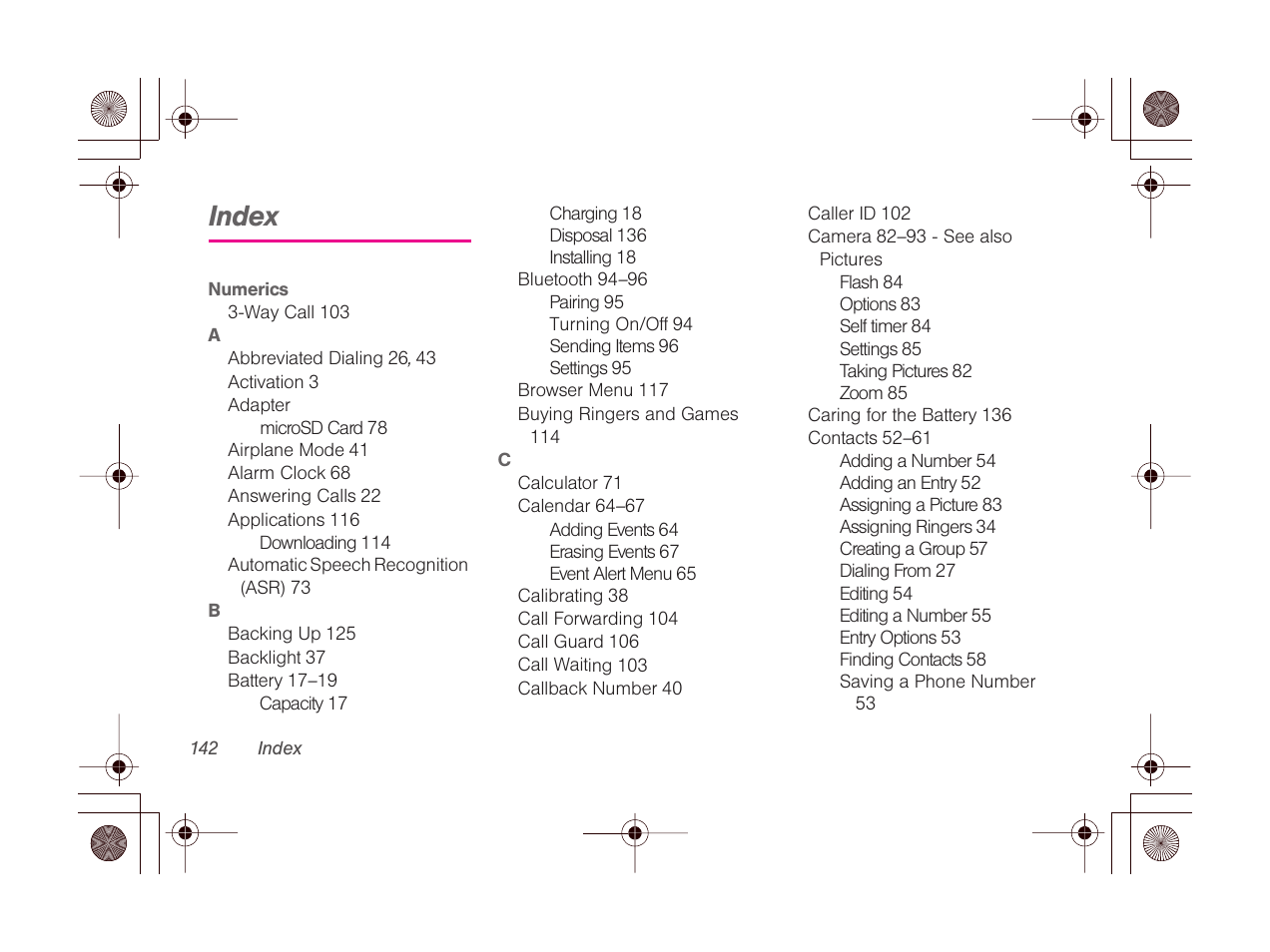 Index

Numerics
3-Way Call 103
A
Abbreviated Dialing 26, 43
Activation 3
Adapter
microSD Card 78
Airplane Mode 41
Alarm Clock 68
Answering Calls 22
Applications 116
Downloading 114
Automatic Speech Recognition (ASR) 73
B
Backing Up 125
Backlight 37
Battery 17–19
Capacity 17
Charging 18
Disposal 136
Installing 18
Bluetooth 94–96
Pairing 95
Turning On/Off 94
Sending Items 96
Settings 95
Browser Menu 117
Buying Ringers and Games 114
C
Calculator 71
Calendar 64–67
Adding Events 64
Erasing Events 67
Event Alert Menu 65
Calibrating 38
Call Forwarding 104
Call Guard 106
Call Waiting 103
Callback Number 40
Caller ID 102
Camera 82–93 - See also Pictures
Flash 84
Options 83
Self timer 84
Settings 85
Taking Pictures 82
Zoom 85
Caring for the Battery 136
Contacts 52–61
Adding a Number 54
Adding an Entry 52
Assigning a Picture 83
Assigning Ringers 34
Creating a Group 57
Dialing From 27
Editing 54
Editing a Number 55
Entry Options 53
Finding Contacts 58
Saving a Phone Number 53

142 Index